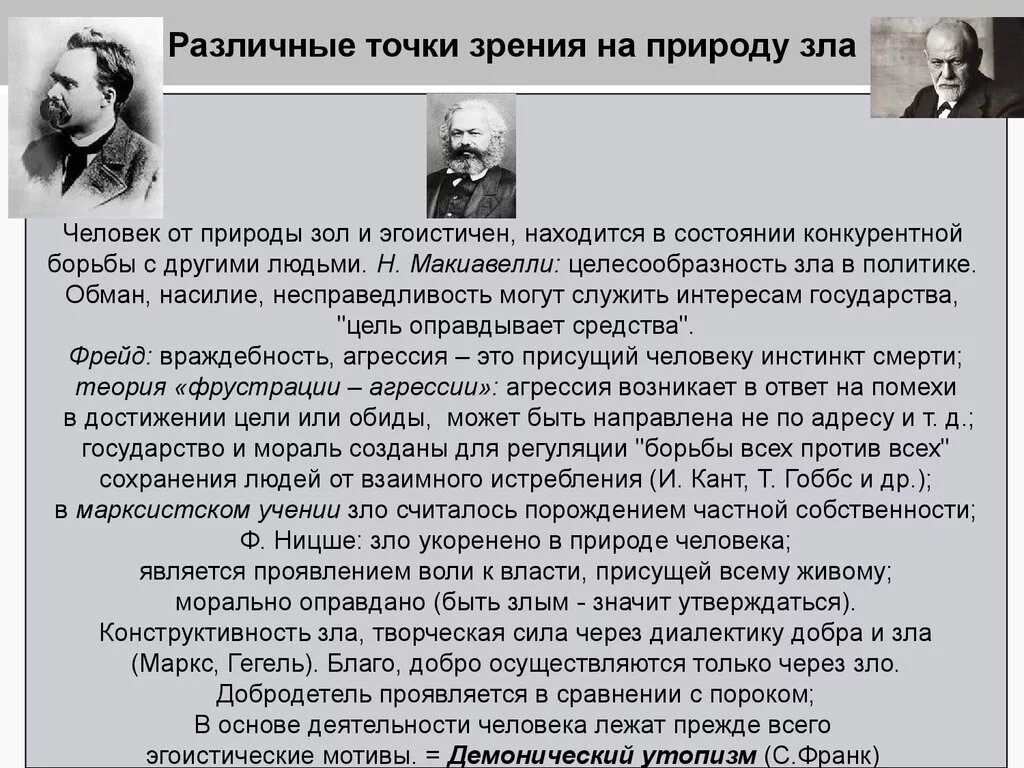 Различные точки зрения на природу зла

Человек от природы зол и эгоистичен, находится в состоянии конкурентной борьбы с другими людьми. Н. Макиавелли: целесообразность зла в политике. Обман, насилие, несправедливость могут служить интересам государства, "цель оправдывает средства".
Фрейд: враждебность, агрессия – это присущий человеку инстинкт смерти; теория «фрустрации – агрессии»: агрессия возникает в ответ на помехи в достижении цели или обиды, может быть направлена не по адресу и т. д.;
государство и мораль созданы для регуляции "борьбы всех против всех" сохранения людей от взаимного истребления (И. Кант, Т. Гоббс и др.);
в марксистском учении зло считалось порождением частной собственности;
Ф. Ницше: зло укоренено в природе человека;
является проявлением воли к власти, присущей всему живому;
морально оправдано (быть злым - значит утверждаться).
Конструктивность зла, творческая сила через диалектику добра и зла (Маркс, Гегель). Благо, добро осуществляются только через зло.
Добродетель проявляется в сравнении с пороком;
В основе деятельности человека лежат прежде всего эгоистические мотивы. = Демонический утопизм (С.Франк)